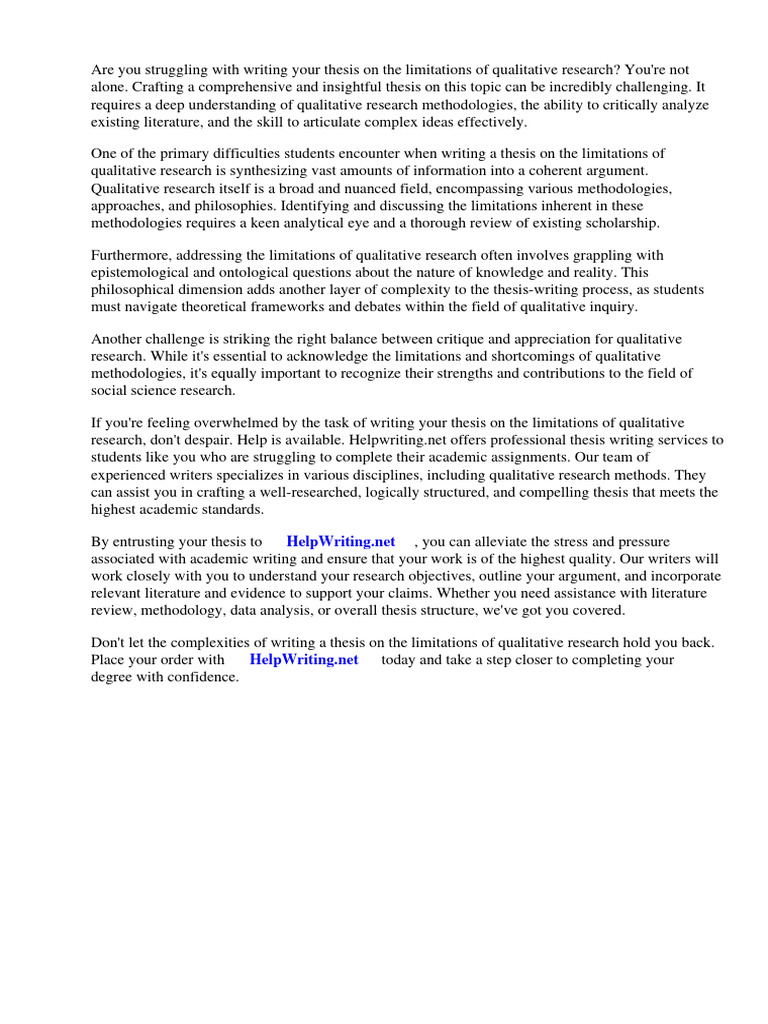 Are you struggling with writing your thesis on the limitations of qualitative research? You're not alone. Crafting a comprehensive and insightful thesis on this topic can be incredibly challenging. It requires a deep understanding of qualitative research methodologies, the ability to critically analyze existing literature, and the skill to articulate complex ideas effectively.

One of the primary difficulties students encounter when writing a thesis on the limitations of qualitative research is synthesizing vast amounts of information into a coherent argument. Qualitative research itself is a broad and nuanced field, encompassing various methodologies, approaches, and philosophies. Identifying and discussing the limitations inherent in these methodologies requires a keen analytical eye and a thorough review of existing scholarship.

Furthermore, addressing the limitations of qualitative research often involves grappling with epistemological and ontological questions about the nature of knowledge and reality. This philosophical dimension adds another layer of complexity to the thesis-writing process, as students must navigate theoretical frameworks and debates within the field of qualitative inquiry.

Another challenge is striking the right balance between critique and appreciation for qualitative research. While it's essential to acknowledge the limitations and shortcomings of qualitative methodologies, it's equally important to recognize their strengths and contributions to the field of social science research.

If you're feeling overwhelmed by the task of writing your thesis on the limitations of qualitative research, don't despair. Help is available. Helpwriting.net offers professional thesis writing services to students like you who are struggling to complete their academic assignments. Our team of experienced writers specializes in various disciplines, including qualitative research methods. They can assist you in crafting a well-researched, logically structured, and compelling thesis that meets the highest academic standards.

By entrusting your thesis to HelpWriting.net , you can alleviate the stress and pressure associated with academic writing and ensure that your work is of the highest quality. Our writers will work closely with you to understand your research objectives, outline your argument, and incorporate relevant literature and evidence to support your claims. Whether you need assistance with literature review, methodology, data analysis, or overall thesis structure, we've got you covered.

Don't let the complexities of writing a thesis on the limitations of qualitative research hold you back. Place your order with HelpWriting.net today and take a step closer to completing your degree with confidence.